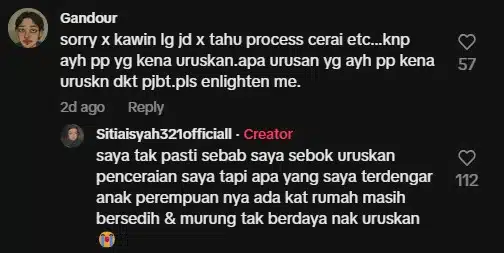 Gandour
sorry x kawin lg jd x tahu process cerai etc...knp ayh pp yg kena uruskan.apa urusan yg ayh pp kena uruskn dkt pjbt.pls enlighten me.
57
2d ago Reply

Sitiaisyah321officiall · Creator
saya tak pasti sebab saya sebok uruskan penceraian saya tapi apa yang saya terdengar anak perempuan nya ada kat rumah masih bersedih & murung tak berdaya nak uruskan 😭
112